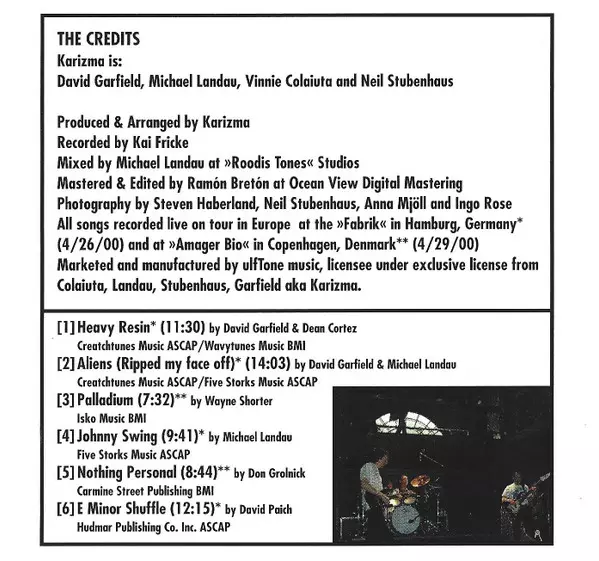 THE CREDITS
Karizma is:
David Garfield, Michael Landau, Vinnie Colaiuta and Neil Stubenhaus

Produced & Arranged by Karizma
Recorded by Kai Fricke
Mixed by Michael Landau at »Roodis Tones« Studios
Mastered & Edited by Ramón Bretón at Ocean View Digital Mastering
Photography by Steven Haberland, Neil Stubenhaus, Anna Mjöll and Ingo Rose
All songs recorded live on tour in Europe at the »Fabrik« in Hamburg, Germany* (4/26/00) and at »Amager Bio« in Copenhagen, Denmark** (4/29/00)
Marketed and manufactured by ulfTone music, licensee under exclusive license from Colaiuta, Landau, Stubenhaus, Garfield aka Karizma.

[1] Heavy Resin* (11:30) by David Garfield & Dean Cortez
Creatchtunes Music ASCAP/Wavytunes Music BMI
[2] Aliens (Ripped my face off)* (14:03) by David Garfield & Michael Landau
Creatchtunes Music ASCAP/Five Storks Music ASCAP
[3] Palladium (7:32)** by Wayne Shorter
Isko Music BMI
[4] Johnny Swing (9:41)* by Michael Landau
Five Storks Music ASCAP
[5] Nothing Personal (8:44)** by Don Grolnick
Carmine Street Publishing BMI
[6] E Minor Shuffle (12:15)* by David Paich
Hudmar Publishing Co. Inc. ASCAP